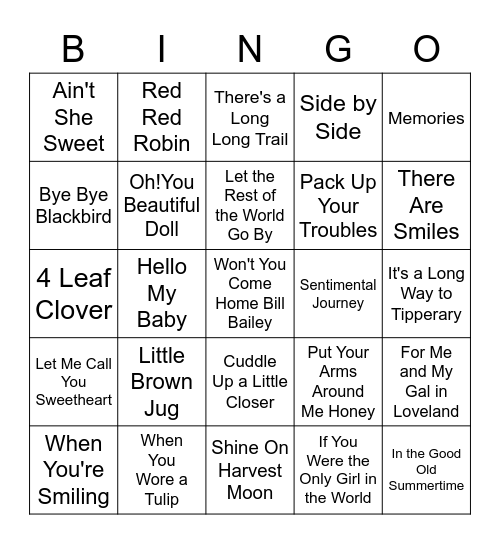 | B | I | N | G | O |
|---|---|---|---|---|
| Ain't She Sweet | Red Red Robin | There's a Long Long Trail | Side by Side | Memories |
| Bye Bye Blackbird | Oh!You Beautiful Doll | Let the Rest of the World Go By | Pack Up Your Troubles | There Are Smiles |
| 4 Leaf Clover | Hello My Baby | Won't You Come Home Bill Bailey | Sentimental Journey | It's a Long Way to Tipperary |
| Let Me Call You Sweetheart | Little Brown Jug | Cuddle Up a Little Closer | Put Your Arms Around Me Honey | For Me and My Gal in Loveland |
| When You're Smiling | When You Wore a Tulip | Shine On Harvest Moon | If You Were the Only Girl in the World | In the Good Old Summertime |